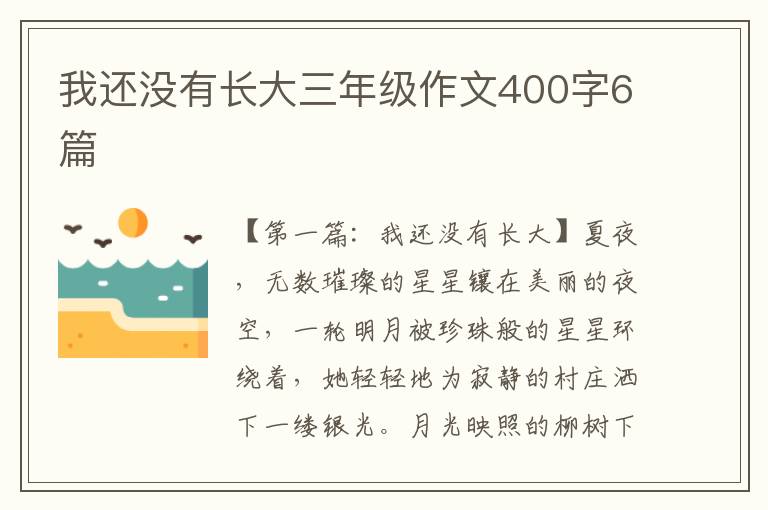 我还没有长大三年级作文400字6篇

【第一篇：我还没有长大】夏夜，无数璀璨的星星镶在美丽的夜空，一轮明月被珍珠般的星星环绕着，她轻轻地为寂静的村庄洒下一缕银光。月光映照的柳树下